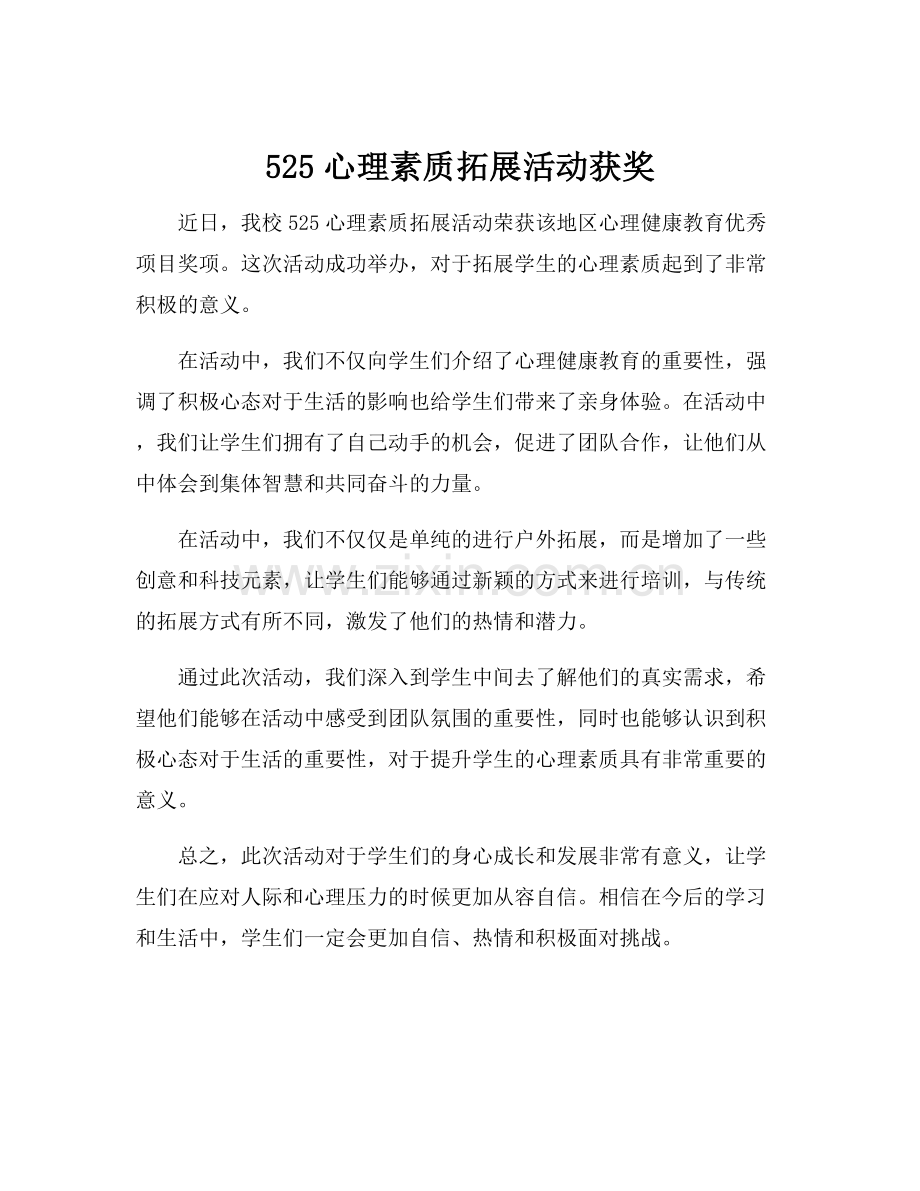 525心理素质拓展活动获奖

近日，我校525心理素质拓展活动荣获该地区心理健康教育优秀项目奖项。这次活动成功举办，对于拓展学生的心理素质起到了非常积极的意义。

在活动中，我们不仅向学生们介绍了心理健康教育的重要性，强调了积极心态对于生活的影响也给学生们带来了亲身体验。在活动中，我们让学生们拥有了自己动手的机会，促进了团队合作，让他们从中体会到集体智慧和共同奋斗的力量。

在活动中，我们不仅仅是单纯的进行户外拓展，而是增加了一些创意和科技元素，让学生们能够通过新颖的方式来进行培训，与传统的拓展方式有所不同，激发了他们的热情和潜力。

通过此次活动，我们深入到学生中间去了解他们的真实需求，希望他们能够在活动中感受到团队氛围的重要性，同时也能够认识到积极心态对于生活的重要性，对于提升学生的心理素质具有非常重要的意义。

总之，此次活动对于学生们的身心成长和发展非常有意义，让学生们在应对人际和心理压力的时候更加从容自信。相信在今后的学习和生活中，学生们一定会更加自信、热情和积极面对挑战。

www.zixin.com.cn